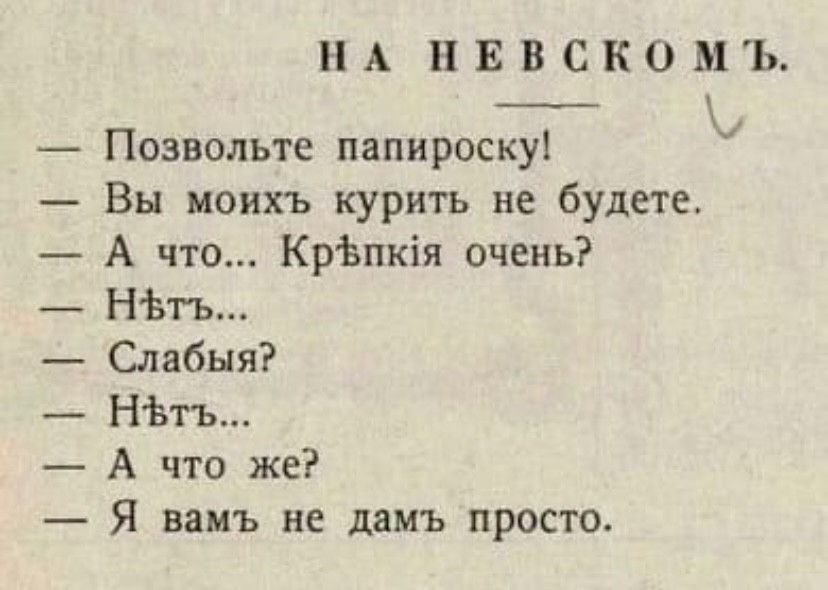 НА НЕВСКОМЪ.

— Позвольте папироску!

— Вы моихъ курить не будете.

— А что... Крѣпкія очень?

— Нѣтъ...

— Слабыя?

— Нѣтъ...

— А что же?

— Я вамъ не дамъ просто.